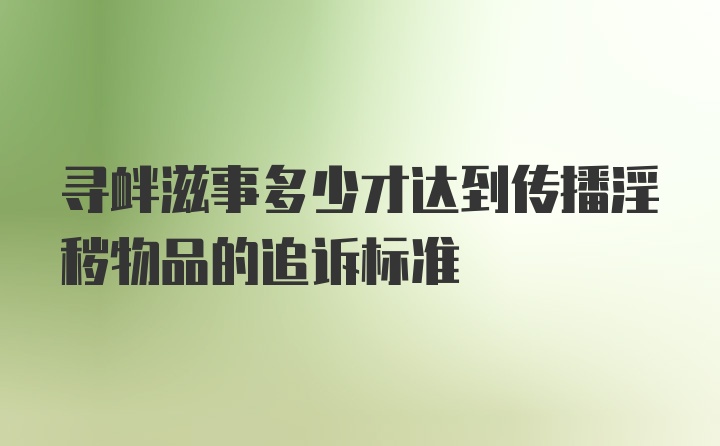 寻衅滋事多少才达到传播淫秽物品的追诉标准